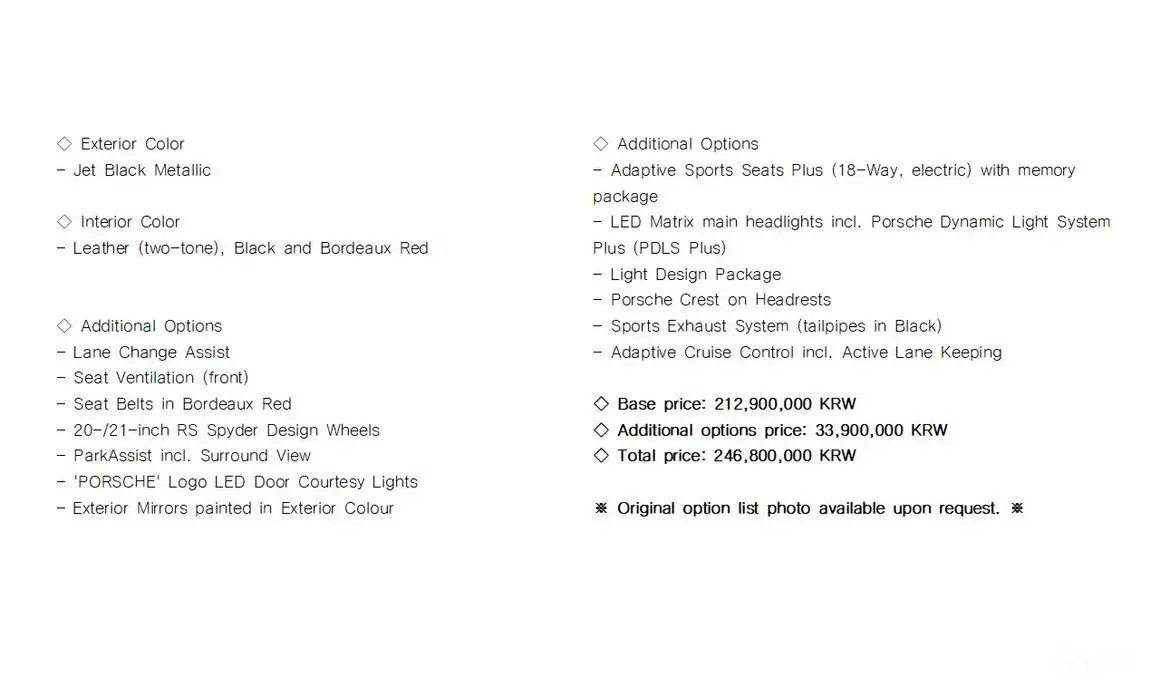 ◇ Exterior Color
- Jet Black Metallic

◇ Interior Color
- Leather (two-tone), Black and Bordeaux Red

◇ Additional Options
- Lane Change Assist
- Seat Ventilation (front)
- Seat Belts in Bordeaux Red
- 20-/21-inch RS Spyder Design Wheels
- ParkAssist incl. Surround View
- 'PORSCHE' Logo LED Door Courtesy Lights
- Exterior Mirrors painted in Exterior Colour

◇ Additional Options
- Adaptive Sports Seats Plus (18-Way, electric) with memory package
- LED Matrix main headlights incl. Porsche Dynamic Light System Plus (PDLS Plus)
- Light Design Package
- Porsche Crest on Headrests
- Sports Exhaust System (tailpipes in Black)
- Adaptive Cruise Control incl. Active Lane Keeping

◇ Base price: 212,900,000 KRW
◇ Additional options price: 33,900,000 KRW
◇ Total price: 246,800,000 KRW

※ Original option list photo available upon request. ※